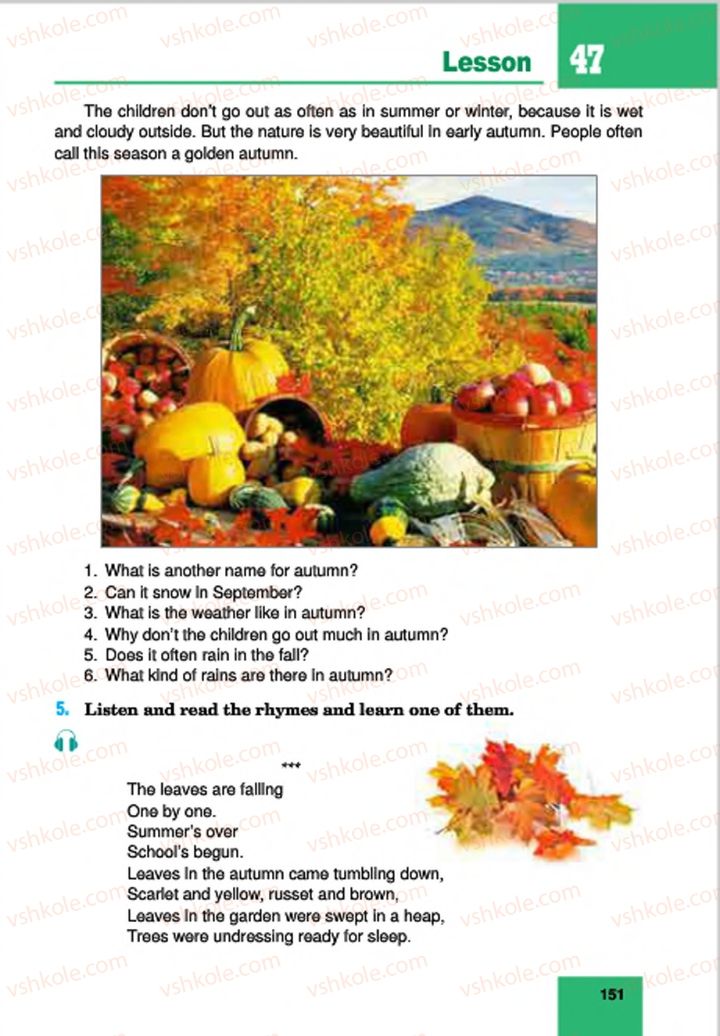 Lesson 47

The children don't go out as often as in summer or winter, because it is wet and cloudy outside. But the nature is very beautiful in early autumn. People often call this season a golden autumn.

1. What is another name for autumn?
2. Can it snow in September?
3. What is the weather like in autumn?
4. Why don't the children go out much in autumn?
5. Does it often rain in the fall?
6. What kind of rains are there in autumn?

5. Listen and read the rhymes and learn one of them.

***

The leaves are falling
One by one.
Summer's over
School's begun.
Leaves in the autumn came tumbling down,
Scarlet and yellow, russet and brown,
Leaves in the garden were swept in a heap,
Trees were undressing ready for sleep.

151

vshkole.com